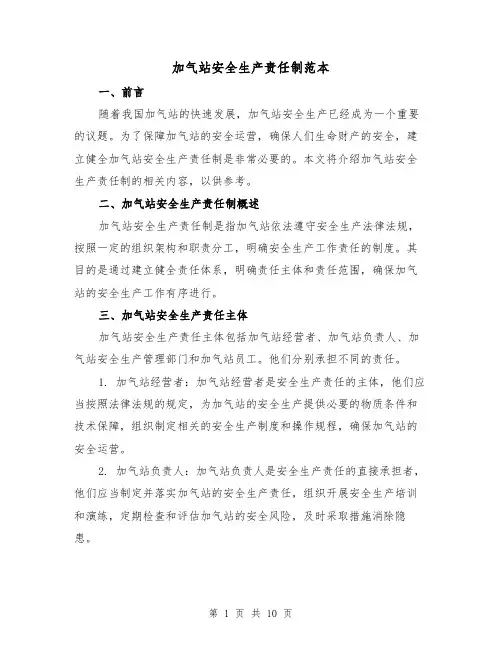 加气站安全生产责任制范本

一、前言

随着我国加气站的快速发展，加气站安全生产已经成为一个重要的议题。为了保障加气站的安全运营，确保人们生命财产的安全，建立健全加气站安全生产责任制是非常必要的。本文将介绍加气站安全生产责任制的相关内容，以供参考。

二、加气站安全生产责任制概述

加气站安全生产责任制是指加气站依法遵守安全生产法律法规，按照一定的组织架构和职责分工，明确安全生产工作责任的制度。其目的是通过建立健全责任体系，明确责任主体和责任范围，确保加气站的安全生产工作有序进行。

三、加气站安全生产责任主体

加气站安全生产责任主体包括加气站经营者、加气站负责人、加气站安全生产管理部门和加气站员工。他们分别承担不同的责任。

1. 加气站经营者：加气站经营者是安全生产责任的主体，他们应当按照法律法规的规定，为加气站的安全生产提供必要的物质条件和技术保障，组织制定相关的安全生产制度和操作规程，确保加气站的安全运营。

2. 加气站负责人：加气站负责人是安全生产责任的直接承担者，他们应当制定并落实加气站的安全生产责任，组织开展安全生产培训和演练，定期检查和评估加气站的安全风险，及时采取措施消除隐患。

第 1 页 共 10 页